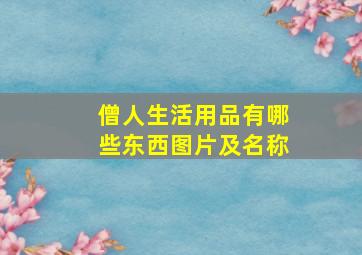 僧人生活用品有哪些东西图片及名称